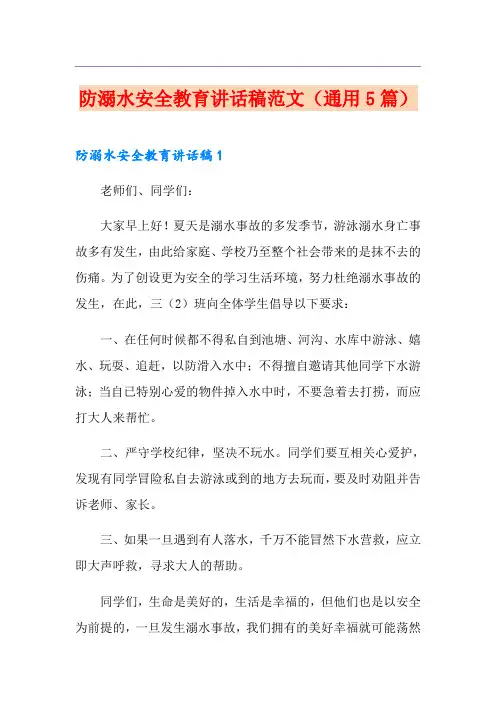 防溺水安全教育讲话稿范文（通用5篇）

防溺水安全教育讲话稿1

老师们、同学们：

大家早上好！夏天是溺水事故的多发季节，游泳溺水身亡事故多有发生，由此给家庭、学校乃至整个社会带来的是抹不去的伤痛。为了创设更为安全的学习生活环境，努力杜绝溺水事故的发生，在此，三（2）班向全体学生倡导以下要求：

一、在任何时候都不得私自到池塘、河沟、水库中游泳、嬉水、玩耍、追赶，以防滑入水中；不得擅自邀请其他同学下水游泳；当自已特别心爱的物件掉入水中时，不要急着去打捞，而应打大人来帮忙。

二、严守学校纪律，坚决不玩水。同学们要互相关心爱护，发现有同学冒险私自去游泳或到的地方去玩而，要及时劝阻并告诉老师、家长。

三、如果一旦遇到有人落水，千万不能冒然下水营救，应立即大声呼救，寻求大人的帮助。

同学们，生命是美好的，生活是幸福的，但他们也是以安全为前提的，一旦发生溺水事故，我们拥有的美好幸福就可能荡然